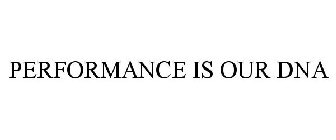 PERFORMANCE IS OUR DNA